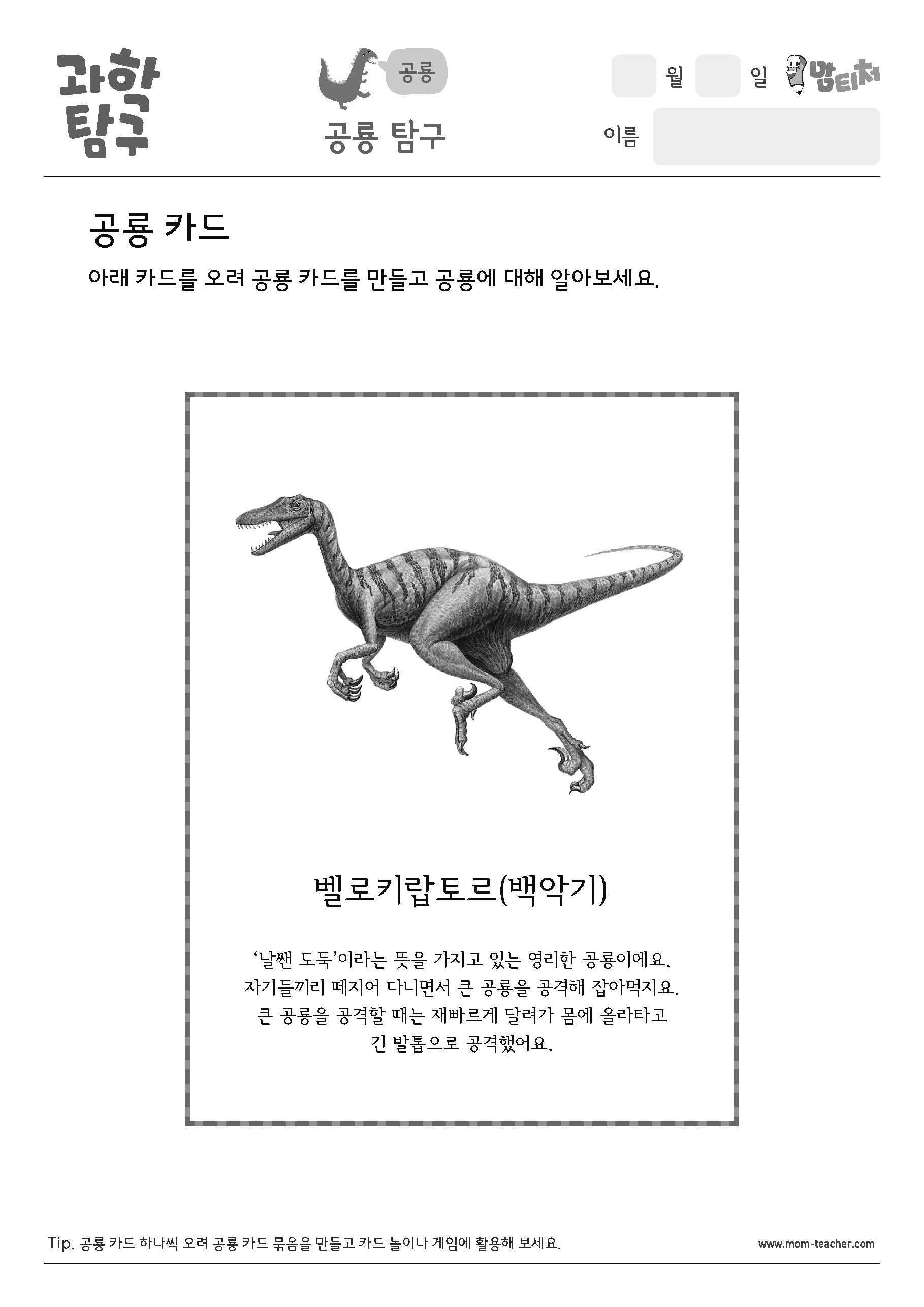 과학 탐구

공룡

공룡 탐구

월 일 맘티처

이름

공룡 카드

아래 카드를 오려 공룡 카드를 만들고 공룡에 대해 알아보세요.

벨로키랍토르(백악기)

‘날쌘 도둑’이라는 뜻을 가지고 있는 영리한 공룡이에요. 자기들끼리 떼지어 다니면서 큰 공룡을 공격해 잡아먹지요. 큰 공룡을 공격할 때는 재빠르게 달려가 몸에 올라타고 긴 발톱으로 공격했어요.

Tip. 공룡 카드 하나씩 오려 공룡 카드 묶음을 만들고 카드 놀이나 게임에 활용해 보세요.

www.mom-teacher.com